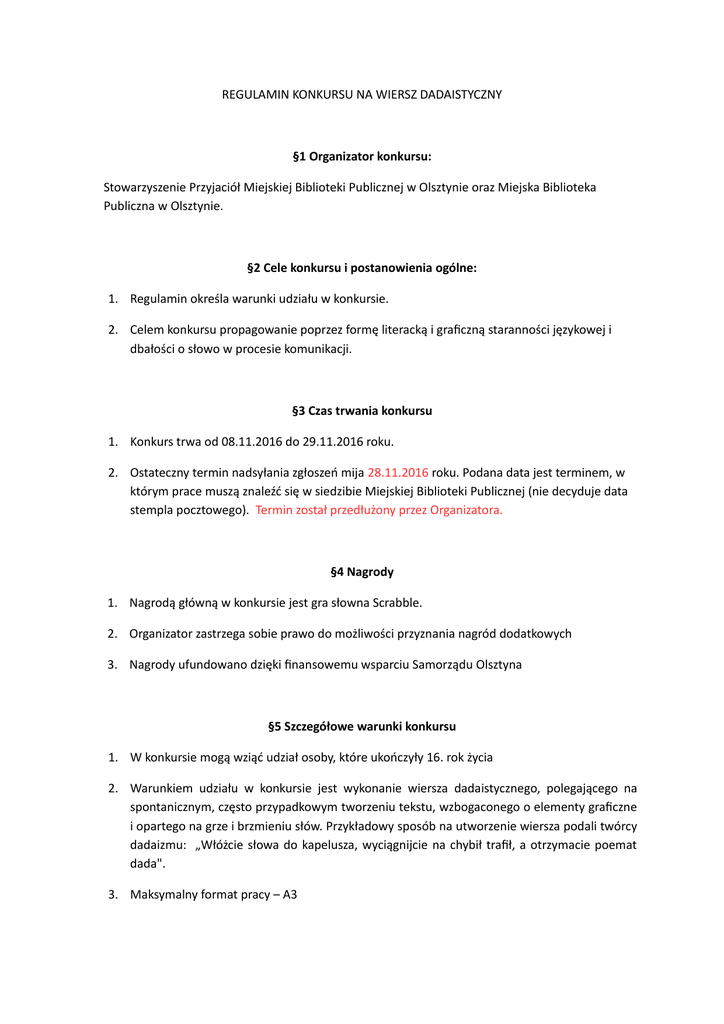 REGULAMIN KONKURSU NA WIERSZ DADAISTYCZNY

§1 Organizator konkursu:

Stowarzyszenie Przyjaciół Miejskiej Biblioteki Publicznej w Olsztynie oraz Miejska Biblioteka Publiczna w Olsztynie.

§2 Cele konkursu i postanowienia ogólne:

1. Regulamin określa warunki udziału w konkursie.
2. Celem konkursu propagowanie poprzez formę literacką i graficzną staranności językowej i dbałości o słowo w procesie komunikacji.

§3 Czas trwania konkursu

1. Konkurs trwa od 08.11.2016 do 29.11.2016 roku.
2. Ostateczny termin nadsyłania zgłoszeń mija 28.11.2016 roku. Podana data jest terminem, w którym prace muszą znaleźć się w siedzibie Miejskiej Biblioteki Publicznej (nie decyduje data stempla pocztowego). Termin został przedłużony przez Organizatora.

§4 Nagrody

1. Nagrodą główną w konkursie jest gra słowna Scrabble.
2. Organizator zastrzega sobie prawo do możliwości przyznania nagród dodatkowych
3. Nagrody ufundowano dzięki finansowemu wsparciu Samorządu Olsztyna

§5 Szczegółowe warunki konkursu

1. W konkursie mogą wziąć udział osoby, które ukończyły 16. rok życia
2. Warunkiem udziału w konkursie jest wykonanie wiersza dadaistycznego, polegającego na spontanicznym, często przypadkowym tworzeniu tekstu, wzbogaconego o elementy graficzne i opartego na grze i brzmieniu słów. Przykładowy sposób na utworzenie wiersza podali twórcy dadaizmu: „Włóżcie słowa do kapelusza, wyciągnijcie na chybił trafił, a otrzymacie poemat dada".
3. Maksymalny format pracy – A3